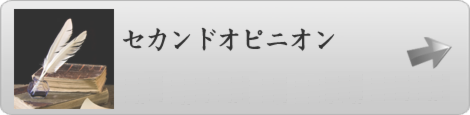 セカンドオピニオン